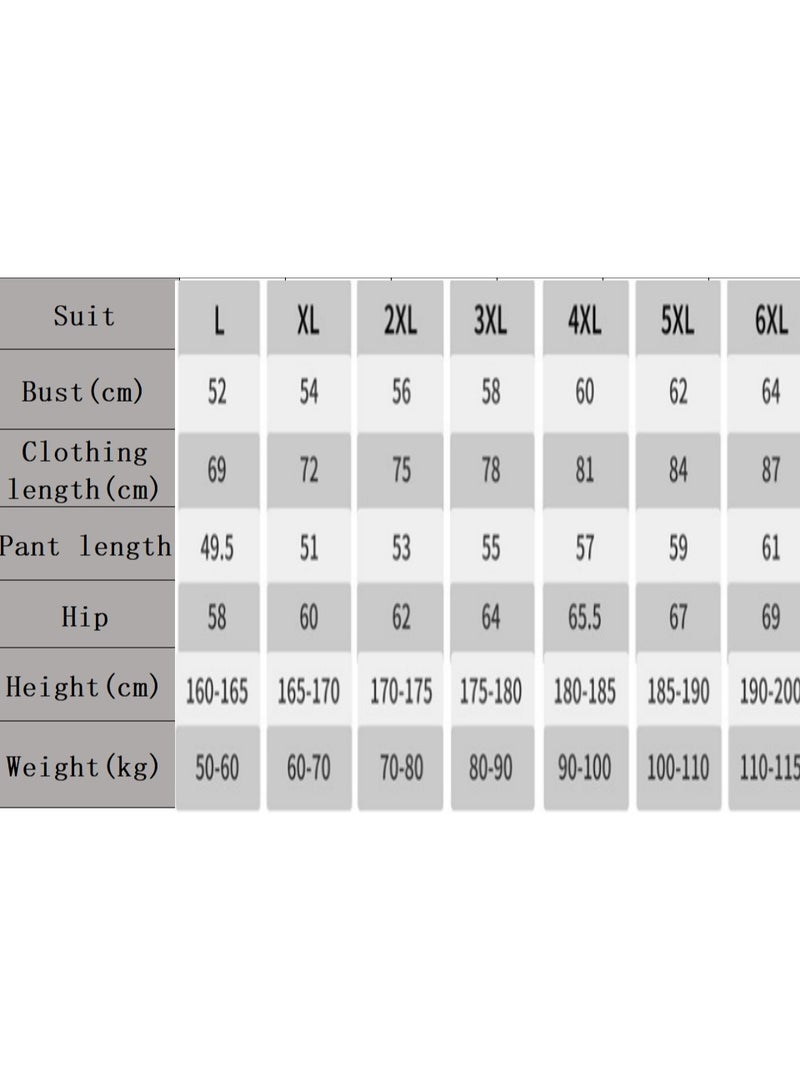 | Suit | L | XL | 2XL | 3XL | 4XL | 5XL | 6XL |
|---|---|---|---|---|---|---|---|
| Bust(cm) | 52 | 54 | 56 | 58 | 60 | 62 | 64 |
| Clothing length(cm) | 69 | 72 | 75 | 78 | 81 | 84 | 87 |
| Pant length | 49.5 | 51 | 53 | 55 | 57 | 59 | 61 |
| Hip | 58 | 60 | 62 | 64 | 65.5 | 67 | 69 |
| Height(cm) | 160-165 | 165-170 | 170-175 | 175-180 | 180-185 | 185-190 | 190-200 |
| Weight(kg) | 50-60 | 60-70 | 70-80 | 80-90 | 90-100 | 100-110 | 110-115 |